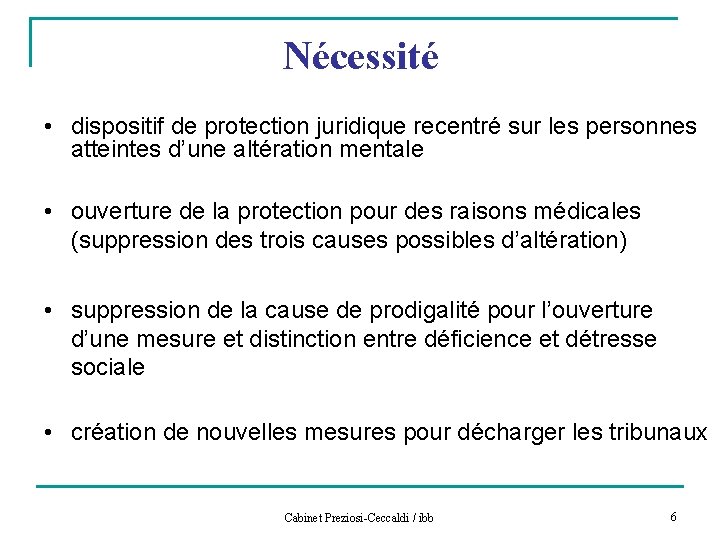 Nécessité

• dispositif de protection juridique recentré sur les personnes atteintes d'une altération mentale

• ouverture de la protection pour des raisons médicales (suppression des trois causes possibles d'altération)

• suppression de la cause de prodigalité pour l'ouverture d'une mesure et distinction entre déficience et détresse sociale

• création de nouvelles mesures pour décharger les tribunaux

Cabinet Preziosi-Ceccaldi / ibb

6